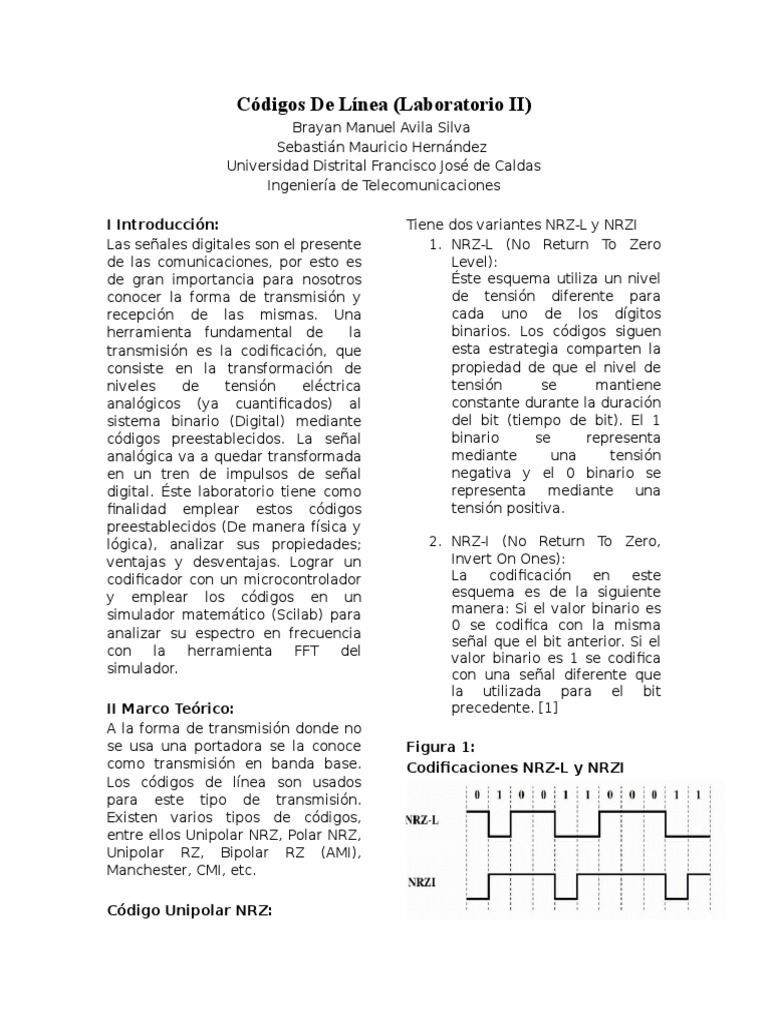 Códigos De Línea (Laboratorio II)
Brayan Manuel Avila Silva
Sebastián Mauricio Hernández
Universidad Distrital Francisco José de Caldas
Ingeniería de Telecomunicaciones

I Introducción:
Las señales digitales son el presente de las comunicaciones, por esto es de gran importancia para nosotros conocer la forma de transmisión y recepción de las mismas. Una herramienta fundamental de la transmisión es la codificación, que consiste en la transformación de niveles de tensión eléctrica analógicos (ya cuantificados) al sistema binario (Digital) mediante códigos preestablecidos. La señal analógica va a quedar transformada en un tren de impulsos de señal digital. Éste laboratorio tiene como finalidad emplear estos códigos preestablecidos (De manera física y lógica), analizar sus propiedades; ventajas y desventajas. Lograr un codificador con un microcontrolador y emplear los códigos en un simulador matemático (Scilab) para analizar su espectro en frecuencia con la herramienta FFT del simulador.

II Marco Teórico:
A la forma de transmisión donde no se usa una portadora se la conoce como transmisión en banda base. Los códigos de línea son usados para este tipo de transmisión. Existen varios tipos de códigos, entre ellos Unipolar NRZ, Polar NRZ, Unipolar RZ, Bipolar RZ (AMI), Manchester, CMI, etc.

Código Unipolar NRZ:

Tiene dos variantes NRZ-L y NRZI
1. NRZ-L (No Return To Zero Level):
Éste esquema utiliza un nivel de tensión diferente para cada uno de los dígitos binarios. Los códigos siguen esta estrategia comparten la propiedad de que el nivel de tensión se mantiene constante durante la duración del bit (tiempo de bit). El 1 binario se representa mediante una tensión negativa y el 0 binario se representa mediante una tensión positiva.

2. NRZ-I (No Return To Zero, Invert On Ones):
La codificación en este esquema es de la siguiente manera: Si el valor binario es 0 se codifica con la misma señal que el bit anterior. Si el valor binario es 1 se codifica con una señal diferente que la utilizada para el bit precedente. [1]

Figura 1:
Codificaciones NRZ-L y NRZI

0 1 0 0 1 1 0 0 0 1 1
NRZ-L
NRZI